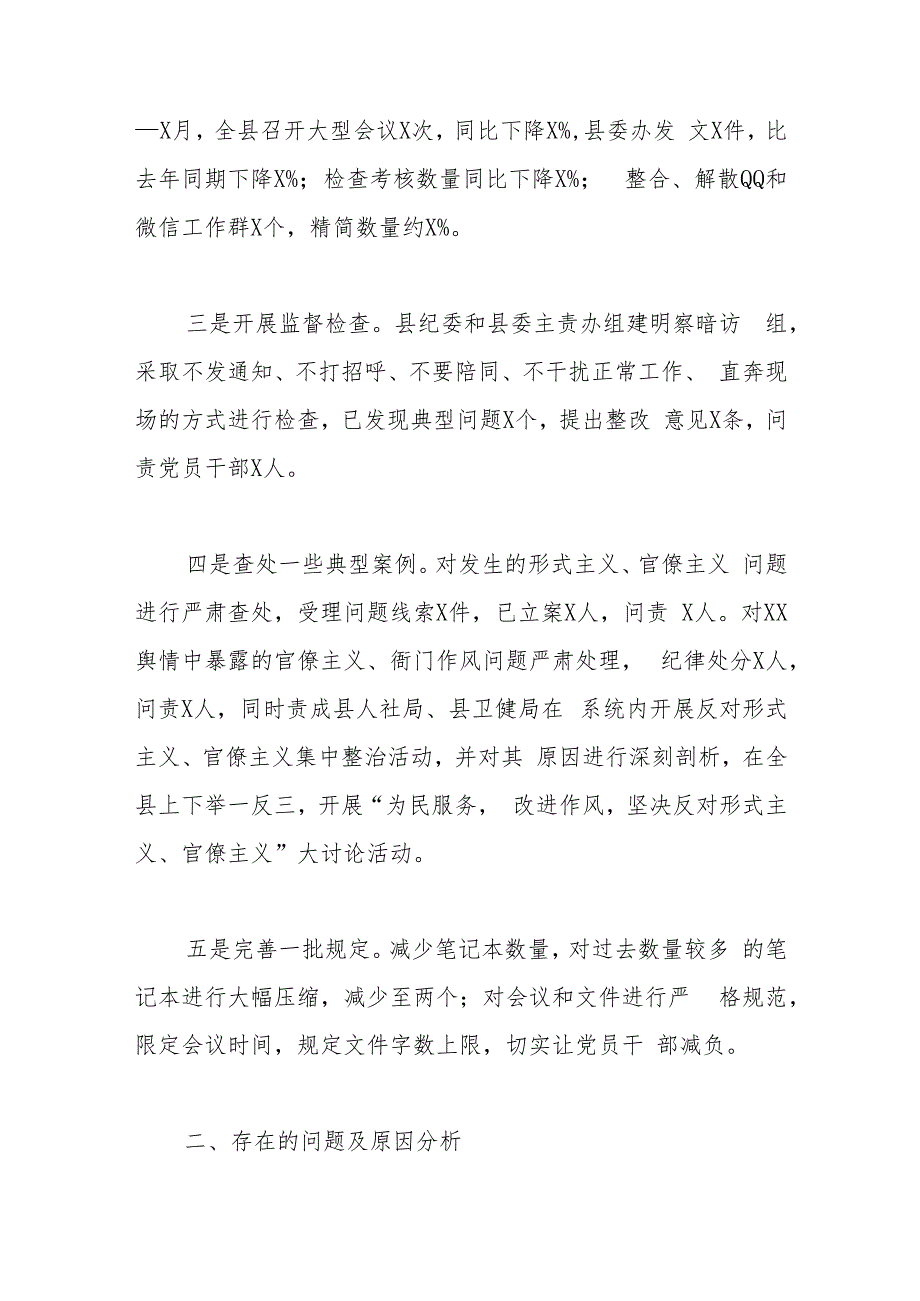 —X月，全县召开大型会议X次，同比下降X%，县委办发 文X件，比去年同期下降X%；检查考核数量同比下降X%； 整合、解散QQ和微信工作群X个，精简数量约X%。

三是开展监督检查。县纪委和县委主责办组建明察暗访 组，采取不发通知、不打招呼、不要陪同、不干扰正常工作、 直奔现场的方式进行检查，已发现典型问题X个，提出整改 意见X条，问责党员干部X人。

四是查处一些典型案例。对发生的形式主义、官僚主义 问题进行严肃查处，受理问题线索X件，已立案X人，问责 X人。对XX舆情中暴露的官僚主义、衙门作风问题严肃处理， 纪律处分X人，问责X人，同时责成县人社局、县卫健局在 系统内开展反对形式主义、官僚主义集中整治活动，并对其 原因进行深刻剖析，在全县上下举一反三，开展“为民服务， 改进作风，坚决反对形式主义、官僚主义”大讨论活动。

五是完善一批规定。减少笔记本数量，对过去数量较多 的笔记本进行大幅压缩，减少至两个；对会议和文件进行严 格规范，限定会议时间，规定文件字数上限，切实让党员干 部减负。

二、存在的问题及原因分析